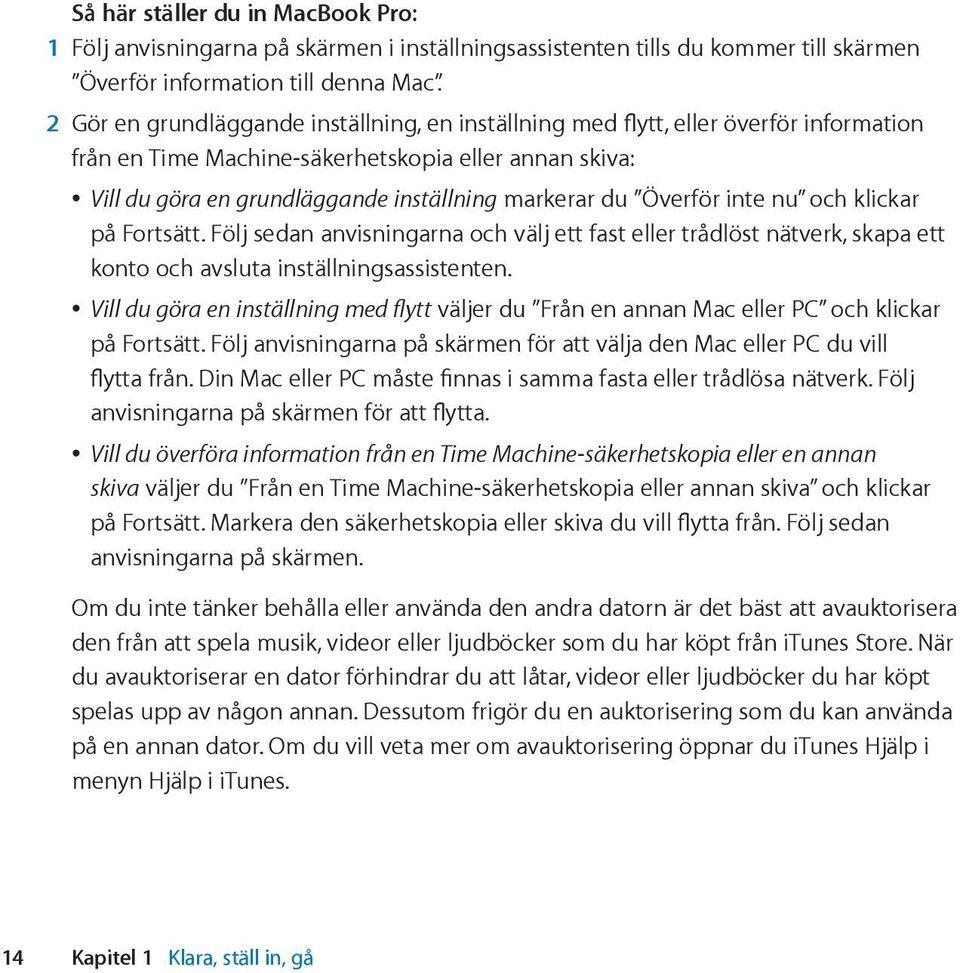 Så här ställer du in MacBook Pro:

1 Följ anvisningarna på skärmen i inställningsassistenten tills du kommer till skärmen ”Överför information till denna Mac”.

2 Gör en grundläggande inställning, en inställning med flytt, eller överför information från en Time Machine-säkerhetskopia eller annan skiva:

• Vill du göra en grundläggande inställning markerar du ”Överför inte nu” och klickar på Fortsätt. Följ sedan anvisningarna och välj ett fast eller trådlöst nätverk, skapa ett konto och avsluta inställningsassistenten.

• Vill du göra en inställning med flytt väljer du ”Från en annan Mac eller PC” och klickar på Fortsätt. Följ anvisningarna på skärmen för att välja den Mac eller PC du vill flytta från. Din Mac eller PC måste finnas i samma fasta eller trådlösa nätverk. Följ anvisningarna på skärmen för att flytta.

• Vill du överföra information från en Time Machine-säkerhetskopia eller en annan skiva väljer du ”Från en Time Machine-säkerhetskopia eller annan skiva” och klickar på Fortsätt. Markera den säkerhetskopia eller skiva du vill flytta från. Följ sedan anvisningarna på skärmen.

Om du inte tänker behålla eller använda den andra datorn är det bäst att avauktorisera den från att spela musik, videor eller ljudböcker som du har köpt från iTunes Store. När du avauktoriserar en dator förhindrar du att låtar, videor eller ljudböcker du har köpt spelas upp av någon annan. Dessutom frigör du en auktorisering som du kan använda på en annan dator. Om du vill veta mer om avauktorisering öppnar du iTunes Hjälp i menyn Hjälp i iTunes.

14 Kapitel 1 Klara, ställ in, gå